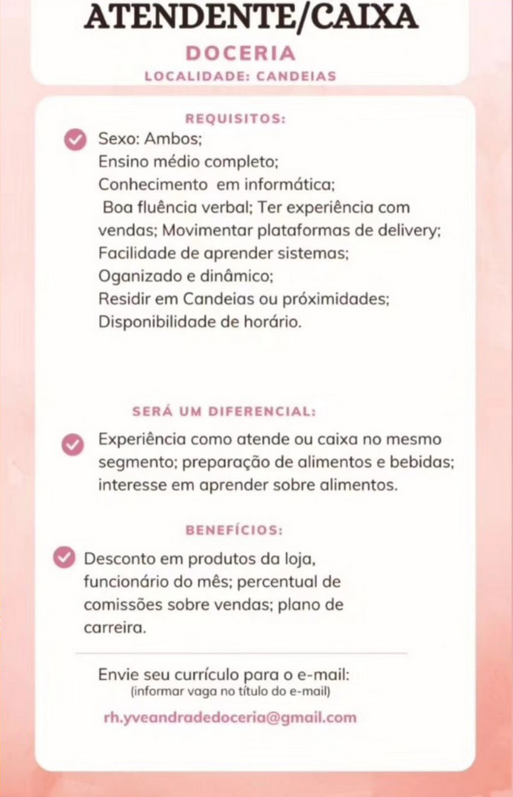 ATENDENTE/CAIXA
DOCERIA
LOCALIDADE: CANDEIAS

REQUISITOS:
Sexo: Ambos;
Ensino médio completo;
Conhecimento em informática;
Boa fluência verbal; Ter experiência com vendas; Movimentar plataformas de delivery;
Facilidade de aprender sistemas;
Oganizado e dinâmico;
Residir em Candeias ou próximidades;
Disponibilidade de horário.

SERÁ UM DIFERENCIAL:
Experiência como atende ou caixa no mesmo segmento; preparação de alimentos e bebidas; interesse em aprender sobre alimentos.

BENEFÍCIOS:
Desconto em produtos da loja, funcionário do mês; percentual de comissões sobre vendas; plano de carreira.

Envie seu currículo para o e-mail:
(informar vaga no título do e-mail)
rh.yveandradedoceria@gmail.com